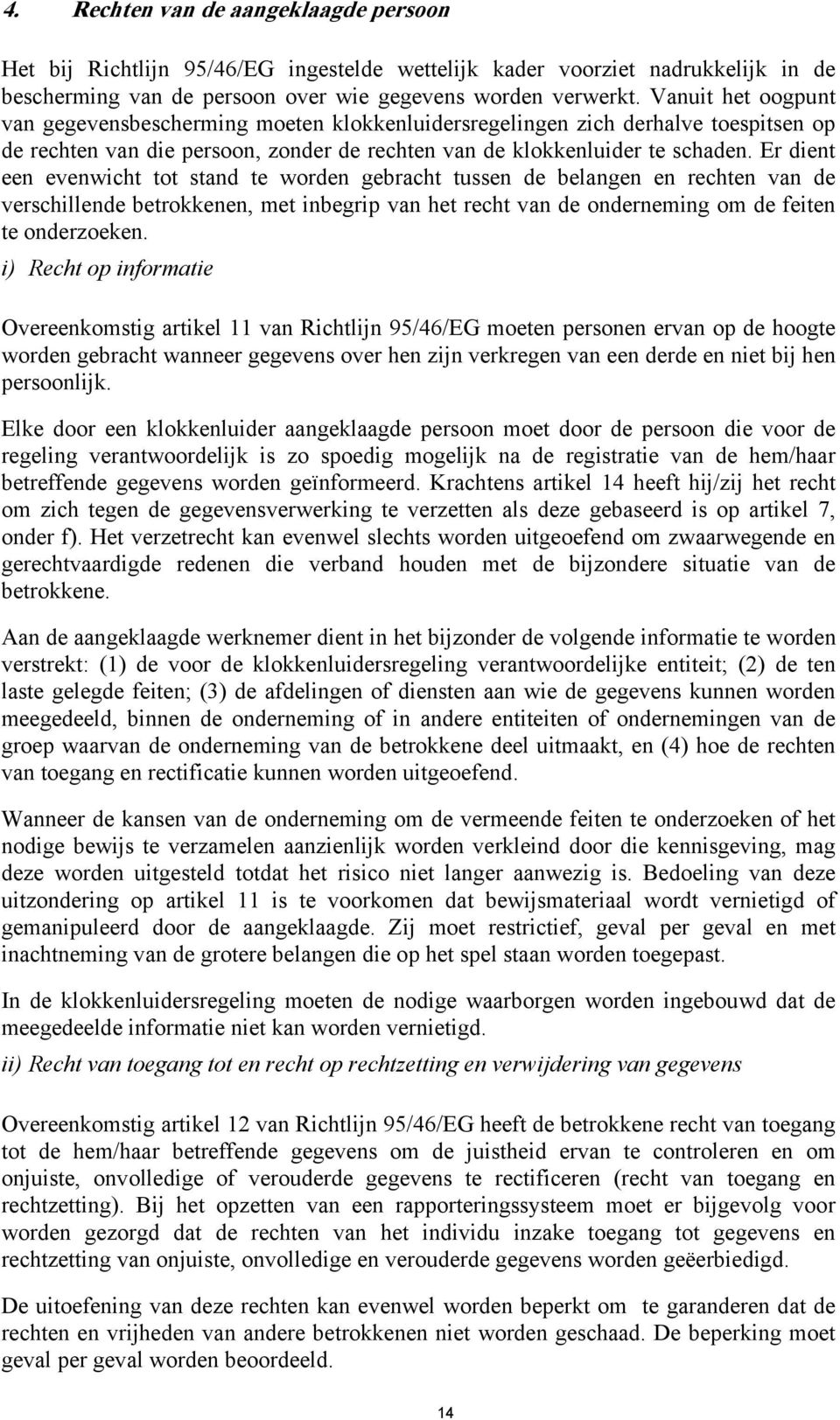 4. Rechten van de aangeklaagde persoon

Het bij Richtlijn 95/46/EG ingestelde wettelijk kader voorziet nadrukkelijk in de bescherming van de persoon over wie gegevens worden verwerkt. Vanuit het oogpunt van gegevensbescherming moeten klokkenluidersregelingen zich derhalve toespitsen op de rechten van die persoon, zonder de rechten van de klokkenluider te schaden. Er dient een evenwicht tot stand te worden gebracht tussen de belangen en rechten van de verschillende betrokkenen, met inbegrip van het recht van de onderneming om de feiten te onderzoeken.

i) Recht op informatie

Overeenkomstig artikel 11 van Richtlijn 95/46/EG moeten personen ervan op de hoogte worden gebracht wanneer gegevens over hen zijn verkregen van een derde en niet bij hen persoonlijk.

Elke door een klokkenluider aangeklaagde persoon moet door de persoon die voor de regeling verantwoordelijk is zo spoedig mogelijk na de registratie van de hem/haar betreffende gegevens worden geïnformeerd. Krachtens artikel 14 heeft hij/zij het recht om zich tegen de gegevensverwerking te verzetten als deze gebaseerd is op artikel 7, onder f). Het verzetrecht kan evenwel slechts worden uitgeoefend om zwaarwegende en gerechtvaardigde redenen die verband houden met de bijzondere situatie van de betrokkene.

Aan de aangeklaagde werknemer dient in het bijzonder de volgende informatie te worden verstrekt: (1) de voor de klokkenluidersregeling verantwoordelijke entiteit; (2) de ten laste gelegde feiten; (3) de afdelingen of diensten aan wie de gegevens kunnen worden meegedeeld, binnen de onderneming of in andere entiteiten of ondernemingen van de groep waarvan de onderneming van de betrokkene deel uitmaakt, en (4) hoe de rechten van toegang en rectificatie kunnen worden uitgeoefend.

Wanneer de kansen van de onderneming om de vermeende feiten te onderzoeken of het nodige bewijs te verzamelen aanzienlijk worden verkleind door die kennisgeving, mag deze worden uitgesteld totdat het risico niet langer aanwezig is. Bedoeling van deze uitzondering op artikel 11 is te voorkomen dat bewijsmateriaal wordt vernietigd of gemanipuleerd door de aangeklaagde. Zij moet restrictief, geval per geval en met inachtneming van de grotere belangen die op het spel staan worden toegepast.

In de klokkenluidersregeling moeten de nodige waarborgen worden ingebouwd dat de meegedeelde informatie niet kan worden vernietigd.

ii) Recht van toegang tot en recht op rechtzetting en verwijdering van gegevens

Overeenkomstig artikel 12 van Richtlijn 95/46/EG heeft de betrokkene recht van toegang tot de hem/haar betreffende gegevens om de juistheid ervan te controleren en om onjuiste, onvolledige of verouderde gegevens te rectificeren (recht van toegang en rechtzetting). Bij het opzetten van een rapporteringssysteem moet er bijgevolg voor worden gezorgd dat de rechten van het individu inzake toegang tot gegevens en rechtzetting van onjuiste, onvolledige en verouderde gegevens worden geëerbiedigd.

De uitoefening van deze rechten kan evenwel worden beperkt om te garanderen dat de rechten en vrijheden van andere betrokkenen niet worden geschaad. De beperking moet geval per geval worden beoordeeld.

14